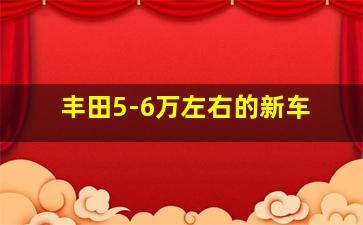 丰田5-6万左右的新车